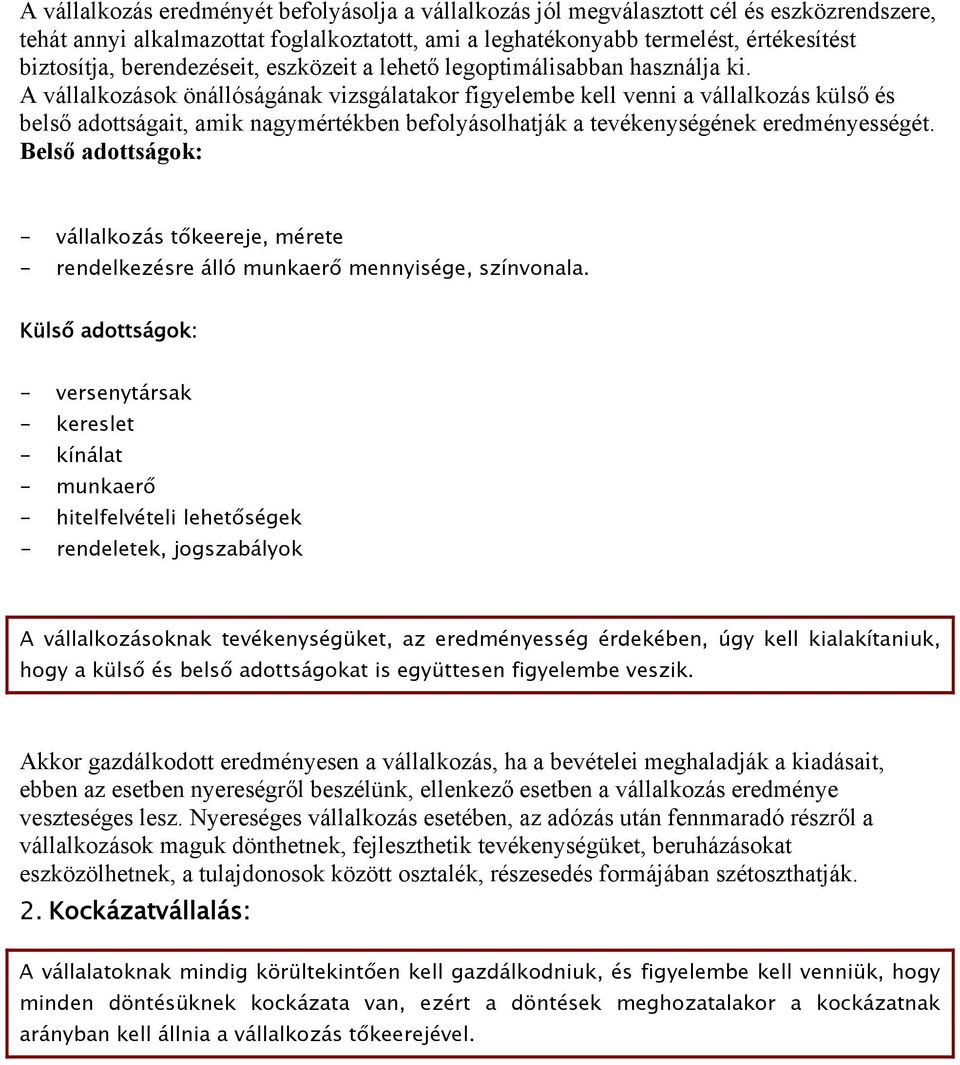 A vállalkozás eredményét befolyásolja a vállalkozás jól megválasztott cél és eszközrendszere, tehát annyi alkalmazottat foglalkoztatott, ami a leghatékonyabb termelést, értékesítést biztosítja, berendezéseit, eszközeit a lehető legoptimálisabban használja ki.
A vállalkozások önállóságának vizsgálatakor figyelembe kell venni a vállalkozás külső és belső adottságait, amik nagymértékben befolyásolhatják a tevékenységének eredményességét.
Belső adottságok:

- vállalkozás tőkeereje, mérete
- rendelkezésre álló munkaerő mennyisége, színvonala.

Külső adottságok:

- versenytársak
- kereslet
- kínálat
- munkaerő
- hitelfelvételi lehetőségek
- rendeletek, jogszabályok

A vállalkozásoknak tevékenységüket, az eredményesség érdekében, úgy kell kialakítaniuk, hogy a külső és belső adottságokat is együttesen figyelembe veszik.

Akkor gazdálkodott eredményesen a vállalkozás, ha a bevételei meghaladják a kiadásait, ebben az esetben nyereségről beszélünk, ellenkező esetben a vállalkozás eredménye veszteséges lesz. Nyereséges vállalkozás esetében, az adózás után fennmaradó részről a vállalkozások maguk dönthetnek, fejleszthetik tevékenységüket, beruházásokat eszközölhetnek, a tulajdonosok között osztalék, részesedés formájában szétoszthatják.
2. Kockázatvállalás:

A vállalatoknak mindig körültekintően kell gazdálkodniuk, és figyelembe kell venniük, hogy minden döntésüknek kockázata van, ezért a döntések meghozatalakor a kockázatnak arányban kell állnia a vállalkozás tőkeerejével.